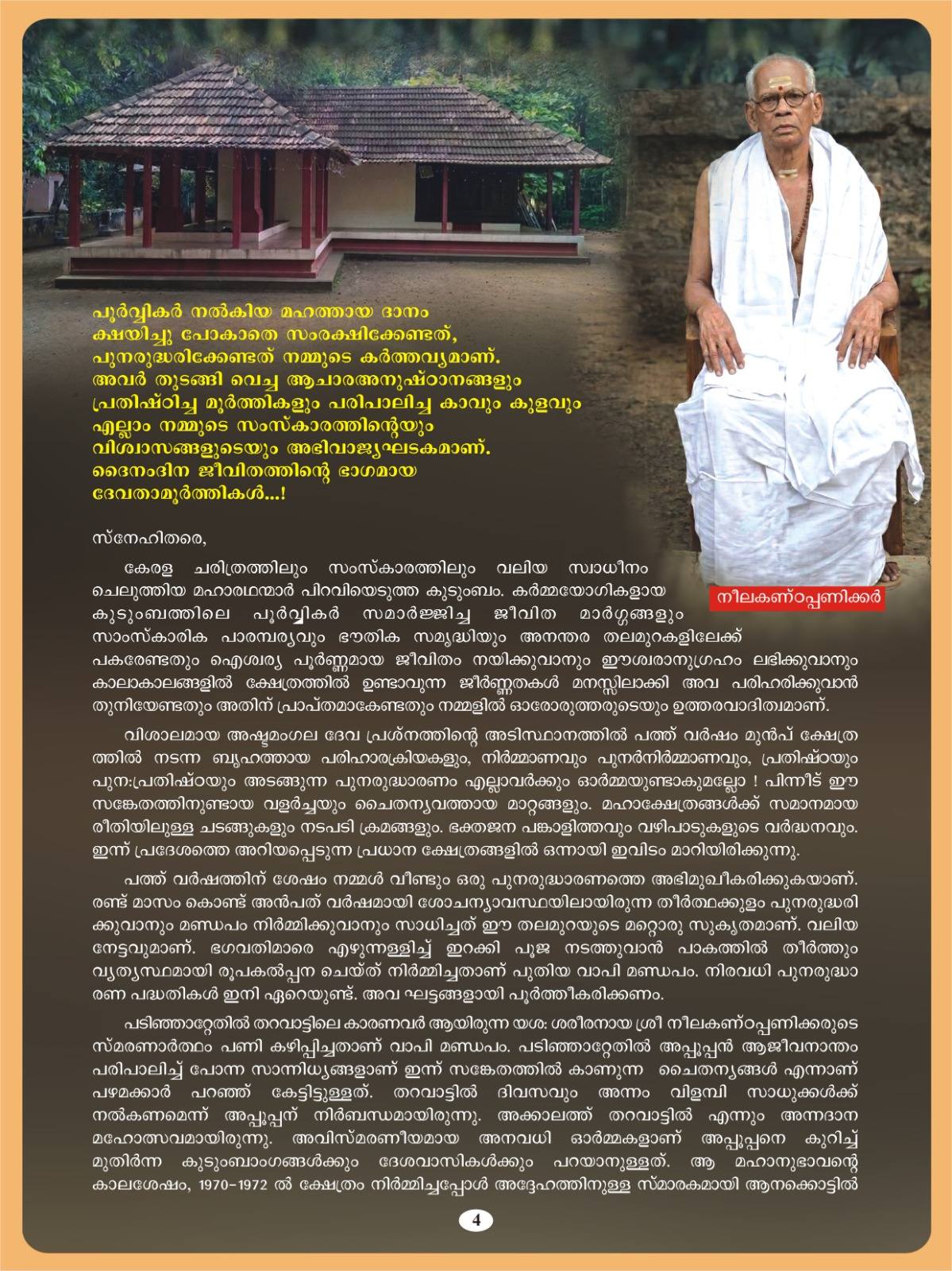 പൂർവ്വികർ നൽകിയ മഹത്തായ ദാനം ക്ഷയിച്ചു പോകാതെ സംരക്ഷിക്കേണ്ടത്, പുനരുദ്ധരിക്കേണ്ടത് നമ്മുടെ കർത്തവ്യമാണ്. അവർ തുടങ്ങി വെച്ച ആചാരഅനുഷ്ഠാനങ്ങളും പ്രതിഷ്ഠിച്ച മൂർത്തികളും പരിപാലിച്ച കാവും കുളവും എല്ലാം നമ്മുടെ സംസ്കാരത്തിന്റെയും വിശ്വാസങ്ങളുടെയും അഭിവാജ്യഘടകമാണ്. ദൈനംദിന ജീവിതത്തിന്റെ ഭാഗമായ ദേവതാമൂർത്തികൾ...!

നീലകണ്ഠപ്പണിക്കർ

സ്നേഹിതരെ,

കേരള ചരിത്രത്തിലും സംസ്കാരത്തിലും വലിയ സ്വാധീനം ചെലുത്തിയ മഹാരഥന്മാർ പിറവിയെടുത്ത കുടുംബം. കർമ്മയോഗികളായ കുടുംബത്തിലെ പൂർവ്വികർ സമാർജ്ജിച്ച ജീവിത മാർഗ്ഗങ്ങളും സാംസ്കാരിക പാരമ്പര്യവും ഭൗതിക സമൃദ്ധിയും അനന്തര തലമുറകളിലേക്ക് പകരേണ്ടതും ഐശ്വര്യ പൂർണ്ണമായ ജീവിതം നയിക്കുവാനും ഈശ്വരാനുഗ്രഹം ലഭിക്കുവാനും കാലാകാലങ്ങളിൽ ക്ഷേത്രത്തിൽ ഉണ്ടാവുന്ന ജീർണ്ണതകൾ മനസ്സിലാക്കി അവ പരിഹരിക്കുവാൻ തുനിയേണ്ടതും അതിന് പ്രാപ്തമാകേണ്ടതും നമ്മളിൽ ഓരോരുത്തരുടെയും ഉത്തരവാദിത്വമാണ്.

വിശാലമായ അഷ്ടമംഗല ദേവ പ്രശ്നത്തിന്റെ അടിസ്ഥാനത്തിൽ പത്ത് വർഷം മുൻപ് ക്ഷേത്രത്തിൽ നടന്ന ബൃഹത്തായ പരിഹാരക്രിയകളും, നിർമ്മാണവും പുനർനിർമ്മാണവും, പ്രതിഷ്ഠയും പുന:പ്രതിഷ്ഠയും അടങ്ങുന്ന പുനരുദ്ധാരണം എല്ലാവർക്കും ഓർമ്മയുണ്ടാകുമല്ലോ ! പിന്നീട് ഈ സങ്കേതത്തിനുണ്ടായ വളർച്ചയും ചൈതന്യവത്തായ മാറ്റങ്ങളും. മഹാക്ഷേത്രങ്ങൾക്ക് സമാനമായ രീതിയിലുള്ള ചടങ്ങുകളും നടപടി ക്രമങ്ങളും. ഭക്തജന പങ്കാളിത്തവും വഴിപാടുകളുടെ വർദ്ധനവും. ഇന്ന് പ്രദേശത്തെ അറിയപ്പെടുന്ന പ്രധാന ക്ഷേത്രങ്ങളിൽ ഒന്നായി ഇവിടം മാറിയിരിക്കുന്നു.

പത്ത് വർഷത്തിന് ശേഷം നമ്മൾ വീണ്ടും ഒരു പുനരുദ്ധാരണത്തെ അഭിമുഖീകരിക്കുകയാണ്. രണ്ട് മാസം കൊണ്ട് അൻപത് വർഷമായി ശോചന്യാവസ്ഥയിലായിരുന്ന തീർത്ഥക്കുളം പുനരുദ്ധരിക്കുവാനും മണ്ഡപം നിർമ്മിക്കുവാനും സാധിച്ചത് ഈ തലമുറയുടെ മറ്റൊരു സുകൃതമാണ്. വലിയ നേട്ടവുമാണ്. ഭഗവതിമാരെ എഴുന്നള്ളിച്ച് ഇറക്കി പൂജ നടത്തുവാൻ പാകത്തിൽ തീർത്തും വ്യത്യസ്ഥമായി രൂപകൽപ്പന ചെയ്ത് നിർമ്മിച്ചതാണ് പുതിയ വാപി മണ്ഡപം. നിരവധി പുനരുദ്ധാരണ പദ്ധതികൾ ഇനി ഏറെയുണ്ട്. അവ ഘട്ടങ്ങളായി പൂർത്തീകരിക്കണം.

പടിഞ്ഞാറ്റേതിൽ തറവാട്ടിലെ കാരണവർ ആയിരുന്ന യശ: ശരീരനായ ശ്രീ നീലകണ്ഠപ്പണിക്കരുടെ സ്മരണാർത്ഥം പണി കഴിപ്പിച്ചതാണ് വാപി മണ്ഡപം. പടിഞ്ഞാറ്റേതിൽ അപ്പൂപ്പൻ ആജീവനാന്തം പരിപാലിച്ച് പോന്ന സാന്നിധ്യങ്ങളാണ് ഇന്ന് സങ്കേതത്തിൽ കാണുന്ന ചൈതന്യങ്ങൾ എന്നാണ് പഴമക്കാർ പറഞ്ഞ് കേട്ടിട്ടുള്ളത്. തറവാട്ടിൽ ദിവസവും അന്നം വിളമ്പി സാധുക്കൾക്ക് നൽകണമെന്ന് അപ്പൂപ്പന് നിർബന്ധമായിരുന്നു. അക്കാലത്ത് തറവാട്ടിൽ എന്നും അന്നദാന മഹോത്സവമായിരുന്നു. അവിസ്മരണീയമായ അനവധി ഓർമ്മകളാണ് അപ്പൂപ്പനെ കുറിച്ച് മുതിർന്ന കുടുംബാംഗങ്ങൾക്കും ദേശവാസികൾക്കും പറയാനുള്ളത്. ആ മഹാനുഭാവന്റെ കാലശേഷം, 1970-1972 ൽ ക്ഷേത്രം നിർമ്മിച്ചപ്പോൾ അദ്ദേഹത്തിനുള്ള സ്മാരകമായി ആനക്കൊട്ടിൽ

4